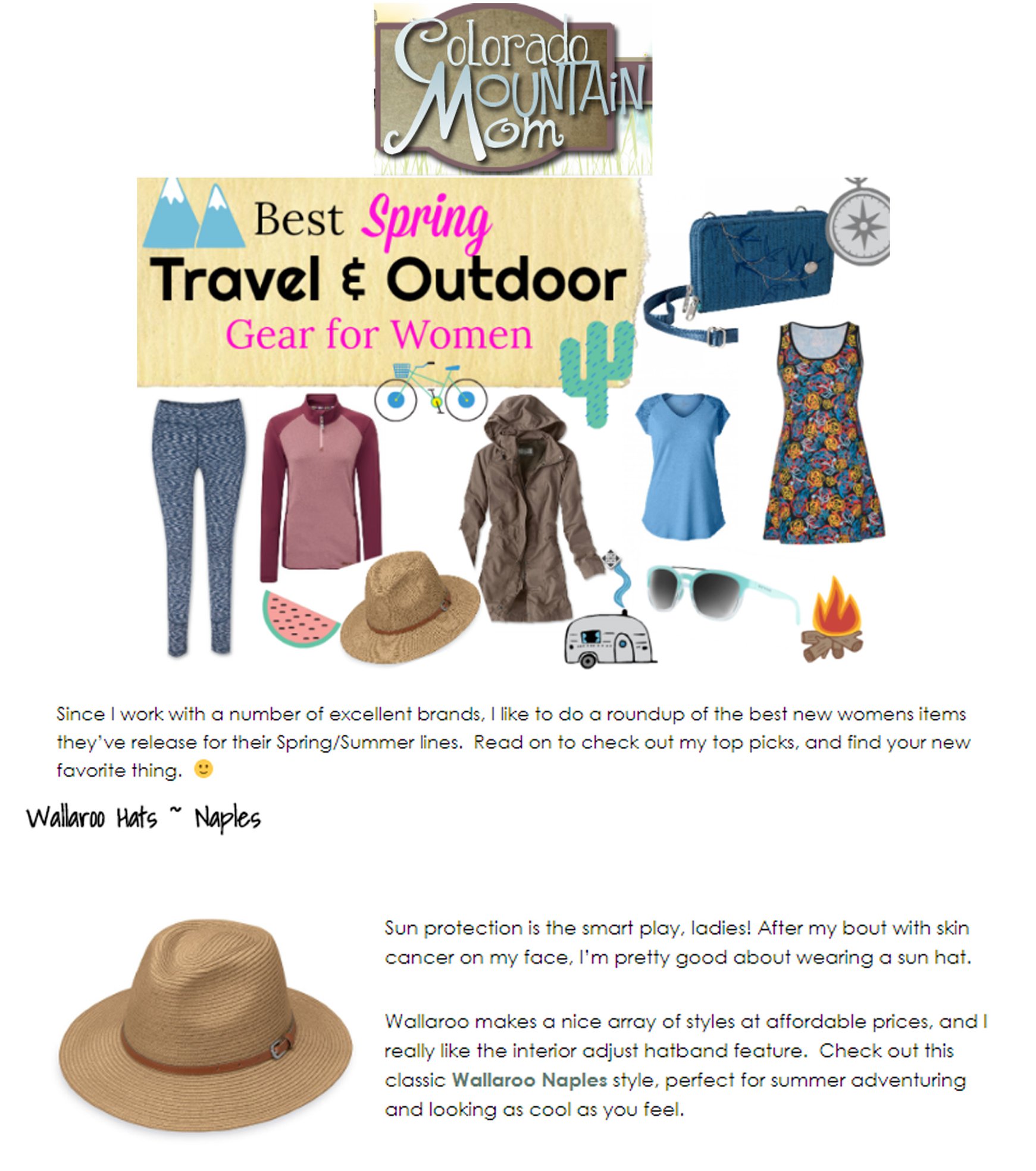 Colorado Mountain Mom

Best Spring Travel & Outdoor Gear for Women

Since I work with a number of excellent brands, I like to do a roundup of the best new womens items they've release for their Spring/Summer lines. Read on to check out my top picks, and find your new favorite thing. 🙂

Wallaroo Hats ~ Naples

Sun protection is the smart play, ladies! After my bout with skin cancer on my face, I'm pretty good about wearing a sun hat.

Wallaroo makes a nice array of styles at affordable prices, and I really like the interior adjust hatband feature. Check out this classic Wallaroo Naples style, perfect for summer adventuring and looking as cool as you feel.